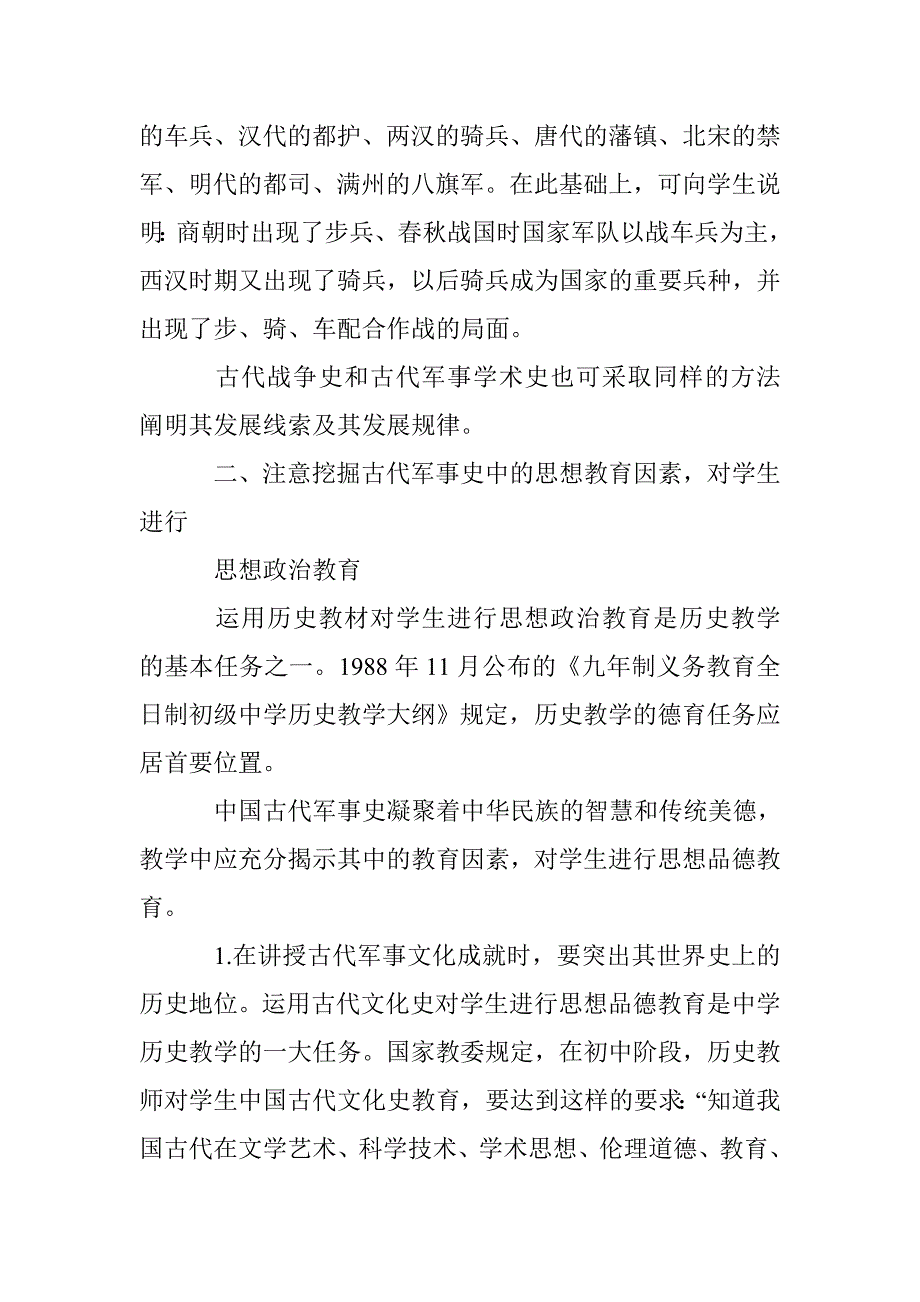 的车兵、汉代的都护、两汉的骑兵、唐代的藩镇、北宋的禁军、明代的都司、满州的八旗军。在此基础上，可向学生说明：商朝时出现了步兵、春秋战国时国家军队以战车兵为主，西汉时期又出现了骑兵，以后骑兵成为国家的重要兵种，并出现了步、骑、车配合作战的局面。

古代战争史和古代军事学术史也可采取同样的方法阐明其发展线索及其发展规律。

二、注意挖掘古代军事史中的思想教育因素，对学生进行

思想政治教育

运用历史教材对学生进行思想政治教育是历史教学的基本任务之一。1988 年 11 月公布的《九年制义务教育全日制初级中学历史教学大纲》规定，历史教学的德育任务应居首要位置。

中国古代军事史凝聚着中华民族的智慧和传统美德，教学中应充分揭示其中的教育因素，对学生进行思想品德教育。

1.在讲授古代军事文化成就时，要突出其世界史上的历史地位。运用古代文化史对学生进行思想品德教育是中学历史教学的一大任务。国家教委规定，在初中阶段，历史教师对学生中国古代文化史教育，要达到这样的要求：“知道我国古代在文学艺术、科学技术、学术思想、伦理道德、教育、